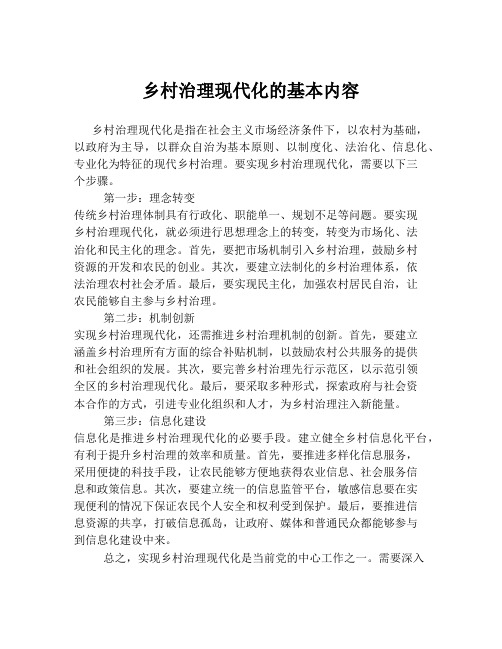 乡村治理现代化的基本内容

乡村治理现代化是指在社会主义市场经济条件下，以农村为基础，以政府为主导，以群众自治为基本原则、以制度化、法治化、信息化、专业化为特征的现代乡村治理。要实现乡村治理现代化，需要以下三个步骤。

第一步：理念转变

传统乡村治理体制具有行政化、职能单一、规划不足等问题。要实现乡村治理现代化，就必须进行思想理念上的转变，转变为市场化、法治化和民主化的理念。首先，要把市场机制引入乡村治理，鼓励乡村资源的开发和农民的创业。其次，要建立法制化的乡村治理体系，依法治理农村社会矛盾。最后，要实现民主化，加强农村居民自治，让农民能够自主参与乡村治理。

第二步：机制创新

实现乡村治理现代化，还需推进乡村治理机制的创新。首先，要建立涵盖乡村治理所有方面的综合补贴机制，以鼓励农村公共服务的提供和社会组织的发展。其次，要完善乡村治理先行示范区，以示范引领全区的乡村治理现代化。最后，要采取多种形式，探索政府与社会资本合作的方式，引进专业化组织和人才，为乡村治理注入新能量。

第三步：信息化建设

信息化是推进乡村治理现代化的必要手段。建立健全乡村信息化平台，有利于提升乡村治理的效率和质量。首先，要推进多样化信息服务，采用便捷的科技手段，让农民能够方便地获得农业信息、社会服务信息和政策信息。其次，要建立统一的信息监管平台，敏感信息要在实现便利的情况下保证农民个人安全和权利受到保护。最后，要推进信息资源的共享，打破信息孤岛，让政府、媒体和普通民众都能够参与到信息化建设中来。

总之，实现乡村治理现代化是当前党的中心工作之一。需要深入